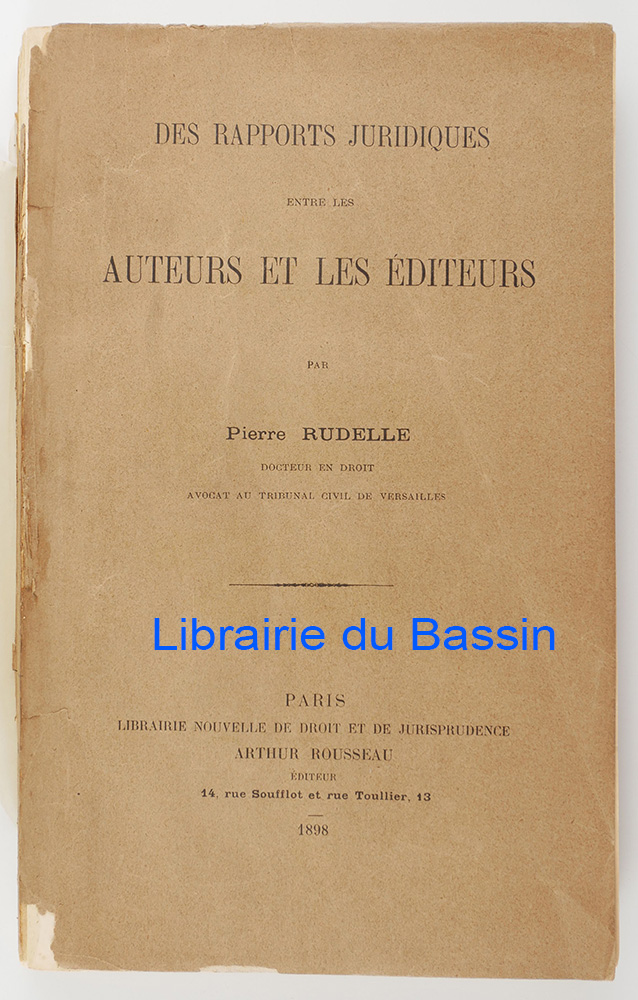 DES RAPPORTS JURIDIQUES

ENTRE LES

AUTEURS ET LES ÉDITEURS

PAR

Pierre RUDELLE

DOCTEUR EN DROIT

AVOCAT AU TRIBUNAL CIVIL DE VERSAILLES

Librairie du Bassin

PARIS

LIBRAIRIE NOUVELLE DE DROIT ET DE JURISPRUDENCE

ARTHUR ROUSSEAU

ÉDITEUR

14, rue Soufflot et rue Toullier, 13

1898